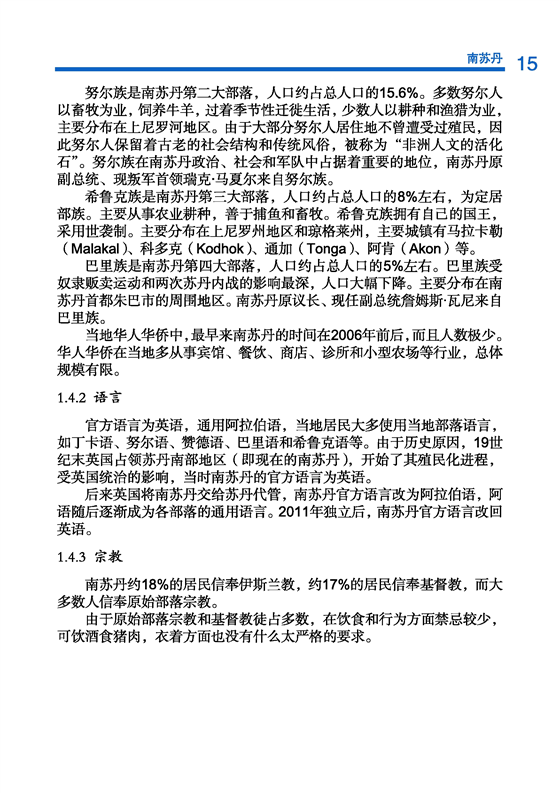 南苏丹 15

努尔族是南苏丹第二大部落，人口约占总人口的15.6%。多数努尔人以畜牧为业，饲养牛羊，过着季节性迁徙生活，少数人以耕种和渔猎为业，主要分布在上尼罗河地区。由于大部分努尔人居住地不曾遭受过殖民，因此努尔人保留着古老的社会结构和传统风俗，被称为“非洲人文的活化石”。努尔族在南苏丹政治、社会和军队中占据着重要的地位，南苏丹原副总统、现叛军首领瑞克·马夏尔来自努尔族。

希鲁克族是南苏丹第三大部落，人口约占总人口的8%左右，为定居部族。主要从事农业耕种，善于捕鱼和畜牧。希鲁克族拥有自己的国王，采用世袭制。主要分布在上尼罗州地区和琼格莱州，主要城镇有马拉卡勒（Malakal）、科多克（Kodhok）、通加（Tonga）、阿肯（Akon）等。

巴里族是南苏丹第四大部落，人口约占总人口的5%左右。巴里族受奴隶贩卖运动和两次苏丹内战的影响最深，人口大幅下降。主要分布在南苏丹首都朱巴市的周围地区。南苏丹原议长、现任副总统詹姆斯·瓦尼来自巴里族。

当地华人华侨中，最早来南苏丹的时间在2006年前后，而且人数极少。华人华侨在当地多从事宾馆、餐饮、商店、诊所和小型农场等行业，总体规模有限。

1.4.2 语言

官方语言为英语，通用阿拉伯语，当地居民大多使用当地部落语言，如丁卡语、努尔语、赞德语、巴里语和希鲁克语等。由于历史原因，19世纪末英国占领苏丹南部地区（即现在的南苏丹），开始了其殖民化进程，受英国统治的影响，当时南苏丹的官方语言为英语。

后来英国将南苏丹交给苏丹代管，南苏丹官方语言改为阿拉伯语，阿语随后逐渐成为各部落的通用语言。2011年独立后，南苏丹官方语言改回英语。

1.4.3 宗教

南苏丹约18%的居民信奉伊斯兰教，约17%的居民信奉基督教，而大多数人信奉原始部落宗教。

由于原始部落宗教和基督教徒占多数，在饮食和行为方面禁忌较少，可饮酒食猪肉，衣着方面也没有什么太严格的要求。